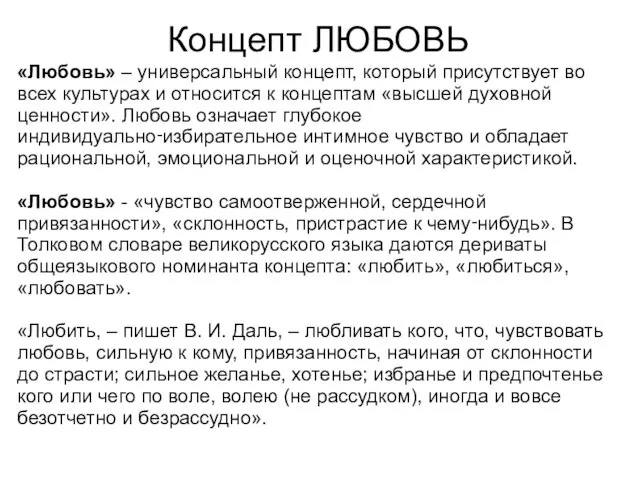 Концепт ЛЮБОВЬ

«Любовь» – универсальный концепт, который присутствует во всех культурах и относится к концептам «высшей духовной ценности». Любовь означает глубокое индивидуально-избирательное интимное чувство и обладает рациональной, эмоциональной и оценочной характеристикой.

«Любовь» - «чувство самоотверженной, сердечной привязанности», «склонность, пристрастие к чему-нибудь». В Толковом словаре великорусского языка даются дериваты общеязыкового номинанта концепта: «любить», «любиться», «любовать».

«Любить, – пишет В. И. Даль, – любливать кого, что, чувствовать любовь, сильную к кому, привязанность, начиная от склонности до страсти; сильное желанье, хотенье; избранье и предпочтенье кого или чего по воле, волею (не рассудком), иногда и вовсе безотчетно и безрассудно».